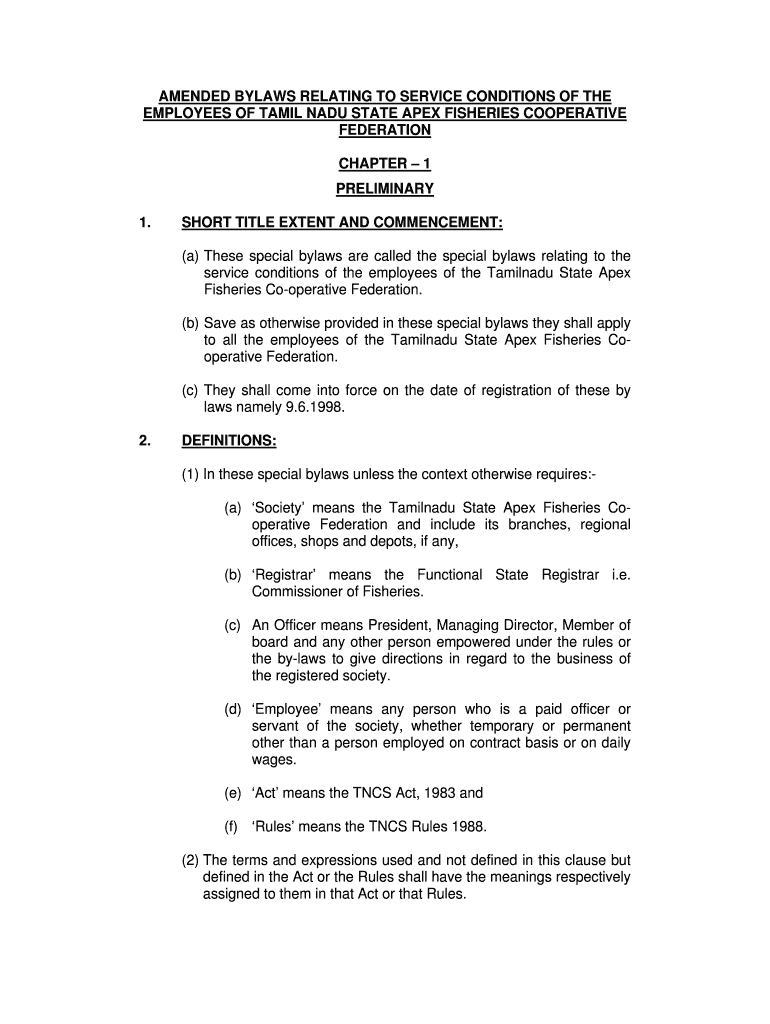 AMENDED BYLAWS RELATING TO SERVICE CONDITIONS OF THE EMPLOYEES OF TAMIL NADU STATE APEX FISHERIES COOPERATIVE FEDERATION

CHAPTER – 1

PRELIMINARY

1. SHORT TITLE EXTENT AND COMMENCEMENT:

(a) These special bylaws are called the special bylaws relating to the service conditions of the employees of the Tamilnadu State Apex Fisheries Co-operative Federation.

(b) Save as otherwise provided in these special bylaws they shall apply to all the employees of the Tamilnadu State Apex Fisheries Co-operative Federation.

(c) They shall come into force on the date of registration of these by laws namely 9.6.1998.

2. DEFINITIONS:

(1) In these special bylaws unless the context otherwise requires:-

(a) 'Society' means the Tamilnadu State Apex Fisheries Co-operative Federation and include its branches, regional offices, shops and depots, if any,

(b) 'Registrar' means the Functional State Registrar i.e. Commissioner of Fisheries.

(c) An Officer means President, Managing Director, Member of board and any other person empowered under the rules or the by-laws to give directions in regard to the business of the registered society.

(d) 'Employee' means any person who is a paid officer or servant of the society, whether temporary or permanent other than a person employed on contract basis or on daily wages.

(e) 'Act' means the TNCS Act, 1983 and

(f) 'Rules' means the TNCS Rules 1988.

(2) The terms and expressions used and not defined in this clause but defined in the Act or the Rules shall have the meanings respectively assigned to them in that Act or that Rules.